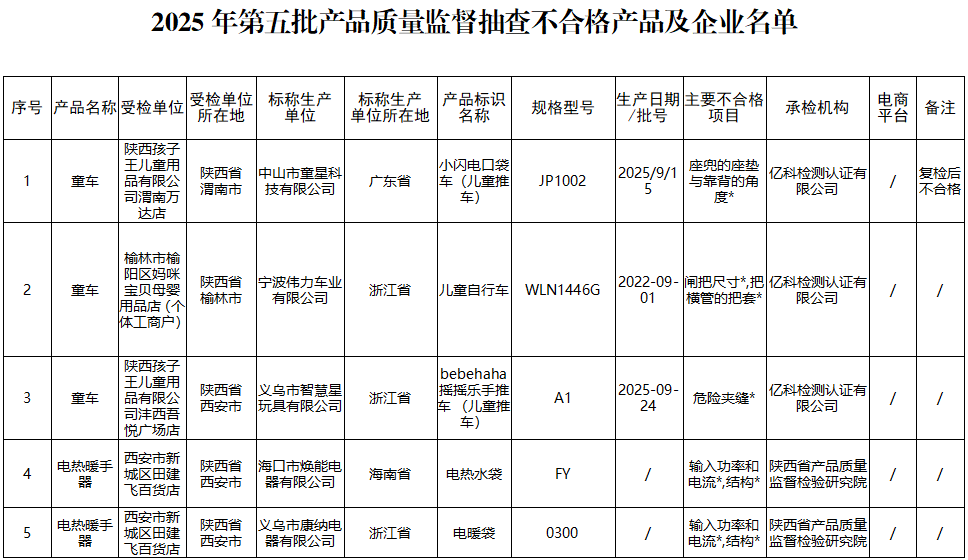 2025 年第五批产品质量监督抽查不合格产品及企业名单

| 序号 | 产品名称 | 受检单位 | 受检单位所在地 | 标称生产单位 | 标称生产单位所在地 | 产品标识名称 | 规格型号 | 生产日期/批号 | 主要不合格项目 | 承检机构 | 电商平台 | 备注 |
|---|---|---|---|---|---|---|---|---|---|---|---|---|
| 1 | 童车 | 陕西孩子王儿童用品有限公司渭南万达店 | 陕西省渭南市 | 中山市童星科技有限公司 | 广东省 | 小闪电口袋车（儿童推车） | JP1002 | 2025/9/15 | 座兜的座垫与靠背的角度* | 亿科检测认证有限公司 | / | 复检后不合格 |
| 2 | 童车 | 榆林市榆阳区妈咪宝贝母婴用品店（个体工商户） | 陕西省榆林市 | 宁波伟力车业有限公司 | 浙江省 | 儿童自行车 | WLN1446G | 2022-09-01 | 闸把尺寸*,把横管的把套* | 亿科检测认证有限公司 | / | / |
| 3 | 童车 | 陕西孩子王儿童用品有限公司沣西吾悦广场店 | 陕西省西安市 | 义乌市智慧星玩具有限公司 | 浙江省 | bebehaha摇摇乐手推车（儿童推车） | A1 | 2025-09-24 | 危险夹缝* | 亿科检测认证有限公司 | / | / |
| 4 | 电热暖手器 | 西安市新城区田建飞百货店 | 陕西省西安市 | 海口市焕能电器有限公司 | 海南省 | 电热水袋 | FY | / | 输入功率和电流*,结构* | 陕西省产品质量监督检验研究院 | / | / |
| 5 | 电热暖手器 | 西安市新城区田建飞百货店 | 陕西省西安市 | 义乌市康纳电器有限公司 | 浙江省 | 电暖袋 | 0300 | / | 输入功率和电流*,结构* | 陕西省产品质量监督检验研究院 | / | / |